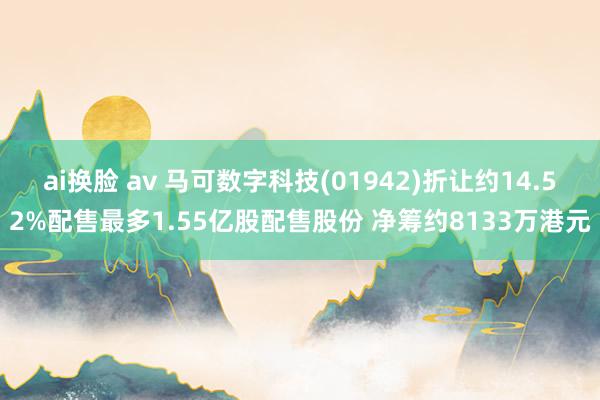 ai换脸 av 马可数字科技(01942)折让约14.52%配售最多1.55亿股配售股份 净筹约8133万港元